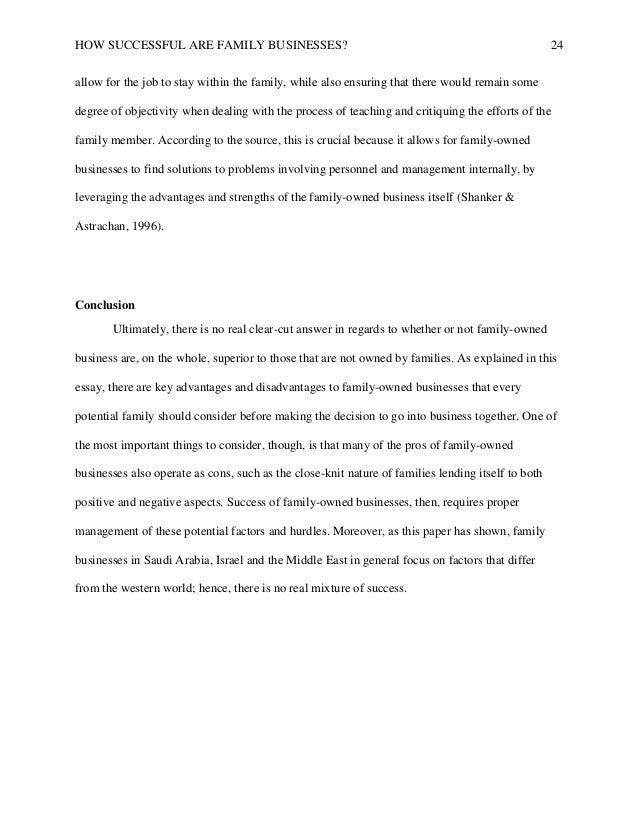 HOW SUCCESSFUL ARE FAMILY BUSINESSES? 24

allow for the job to stay within the family, while also ensuring that there would remain some degree of objectivity when dealing with the process of teaching and critiquing the efforts of the family member. According to the source, this is crucial because it allows for family-owned businesses to find solutions to problems involving personnel and management internally, by leveraging the advantages and strengths of the family-owned business itself (Shanker & Astrachan, 1996).

Conclusion

Ultimately, there is no real clear-cut answer in regards to whether or not family-owned business are, on the whole, superior to those that are not owned by families. As explained in this essay, there are key advantages and disadvantages to family-owned businesses that every potential family should consider before making the decision to go into business together. One of the most important things to consider, though, is that many of the pros of family-owned businesses also operate as cons, such as the close-knit nature of families lending itself to both positive and negative aspects. Success of family-owned businesses, then, requires proper management of these potential factors and hurdles. Moreover, as this paper has shown, family businesses in Saudi Arabia, Israel and the Middle East in general focus on factors that differ from the western world; hence, there is no real mixture of success.